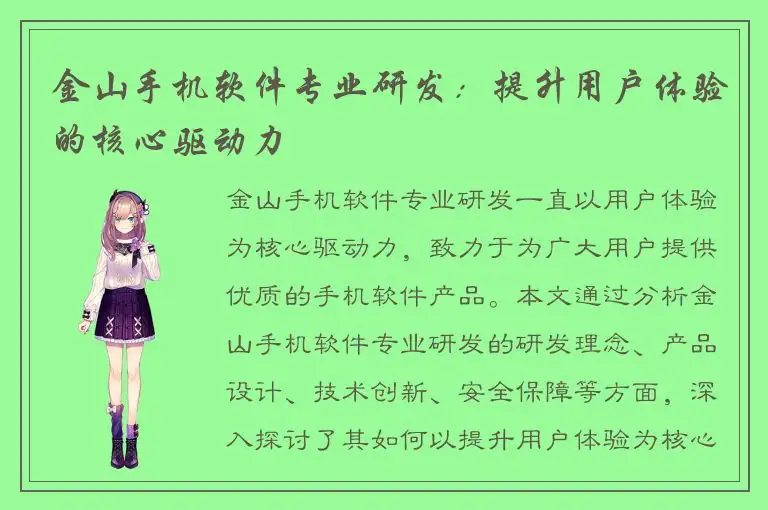 金山手机软件专业研发：提升用户体验的核心驱动力

金山手机软件专业研发一直以用户体验为核心驱动力，致力于为广大用户提供优质的手机软件产品。本文通过分析金山手机软件专业研发的研发理念、产品设计、技术创新、安全保障等方面，深入探讨了其如何以提升用户体验为核心